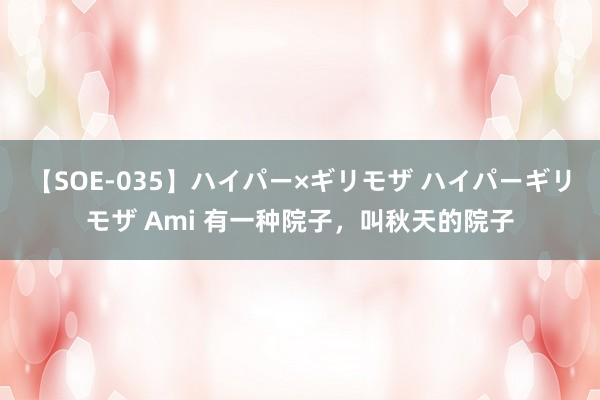 【SOE-035】ハイパー×ギリモザ ハイパーギリモザ Ami 有一种院子，叫秋天的院子